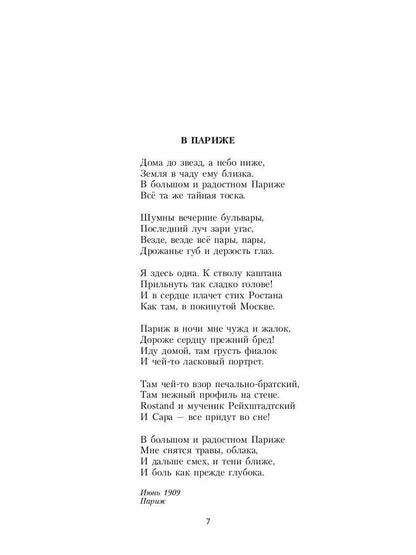 В ПАРИЖЕ

Дома до звезд, а небо ниже,
Земля в чаду ему близка.
В большом и радостном Париже
Всё та же тайная тоска.

Шумны вечерние бульвары,
Последний луч зари угас,
Везде, везде всё пары, пары,
Дрожанье губ и дерзость глаз.

Я здесь одна. К стволу каштана
Прильнуть так сладко голове!
И в сердце плачет стих Ростана
Как там, в покинутой Москве.

Париж в ночи мне чужд и жалок,
Дороже сердцу прежний бред!
Иду домой, там грусть фиалок
И чей-то ласковый портрет.

Там чей-то взор печально-братский,
Там нежный профиль на стене.
Rostand и мученик Рейхштадтский
И Сара — все придут во сне!

В большом и радостном Париже
Мне снятся травы, облака,
И дальше смех, и тени ближе,
И боль как прежде глубока.

Июнь 1909
Париж

7